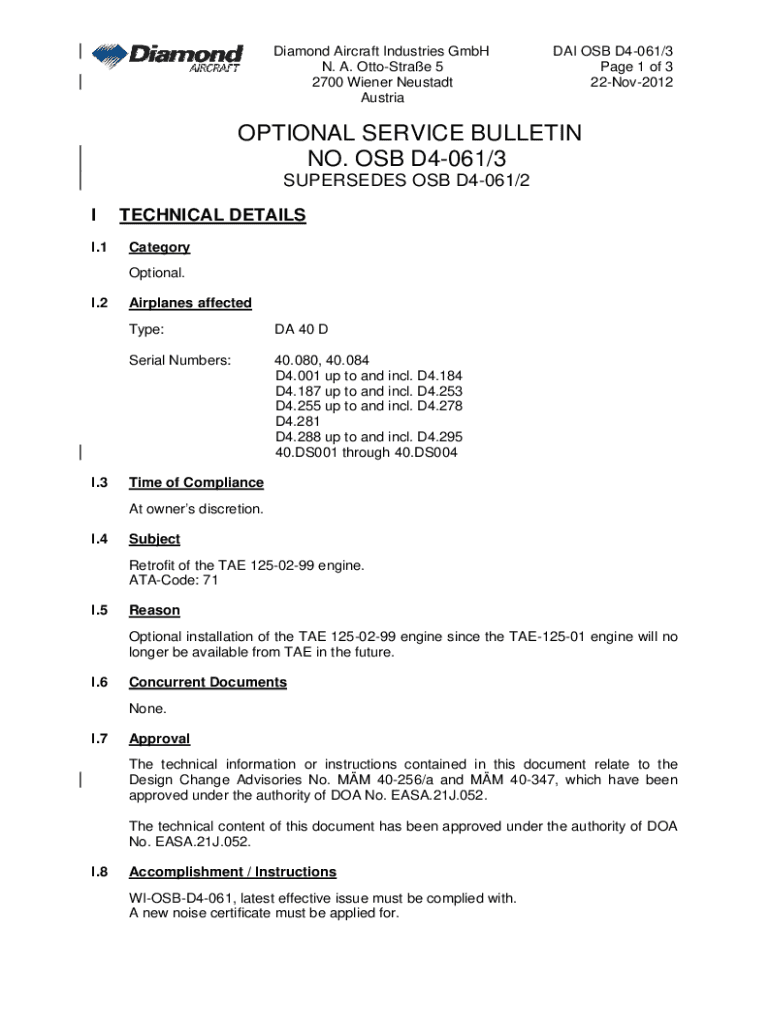 Diamond AIRCRAFT

Diamond Aircraft Industries GmbH
N. A. Otto-Straße 5
2700 Wiener Neustadt
Austria

DAI OSB D4-061/3
Page 1 of 3
22-Nov-2012

OPTIONAL SERVICE BULLETIN
NO. OSB D4-061/3
SUPERSEDES OSB D4-061/2

I TECHNICAL DETAILS

I.1 Category

Optional.

I.2 Airplanes affected

Type: DA 40 D

Serial Numbers: 40.080, 40.084
D4.001 up to and incl. D4.184
D4.187 up to and incl. D4.253
D4.255 up to and incl. D4.278
D4.281
D4.288 up to and incl. D4.295
40.DS001 through 40.DS004

I.3 Time of Compliance

At owner's discretion.

I.4 Subject

Retrofit of the TAE 125-02-99 engine.
ATA-Code: 71

I.5 Reason

Optional installation of the TAE 125-02-99 engine since the TAE-125-01 engine will no longer be available from TAE in the future.

I.6 Concurrent Documents

None.

I.7 Approval

The technical information or instructions contained in this document relate to the Design Change Advisories No. MÄM 40-256/a and MÄM 40-347, which have been approved under the authority of DOA No. EASA.21J.052.

The technical content of this document has been approved under the authority of DOA No. EASA.21J.052.

I.8 Accomplishment / Instructions

WI-OSB-D4-061, latest effective issue must be complied with.
A new noise certificate must be applied for.